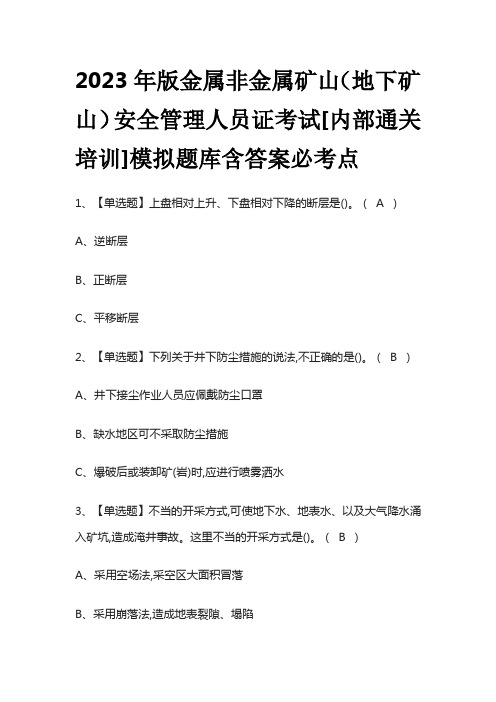 2023年版金属非金属矿山（地下矿山）安全管理人员证考试[内部通关培训]模拟题库含答案必考点

1、【单选题】上盘相对上升、下盘相对下降的断层是()。（ A ）

A、逆断层

B、正断层

C、平移断层

2、【单选题】下列关于井下防尘措施的说法,不正确的是()。（ B ）

A、井下接尘作业人员应佩戴防尘口罩

B、缺水地区可不采取防尘措施

C、爆破后或装卸矿(岩)时,应进行喷雾洒水

3、【单选题】不当的开采方式,可使地下水、地表水、以及大气降水涌入矿坑,造成淹井事故。这里不当的开采方式是()。（ B ）

A、采用空场法,采空区大面积冒落

B、采用崩落法,造成地表裂隙、塌陷